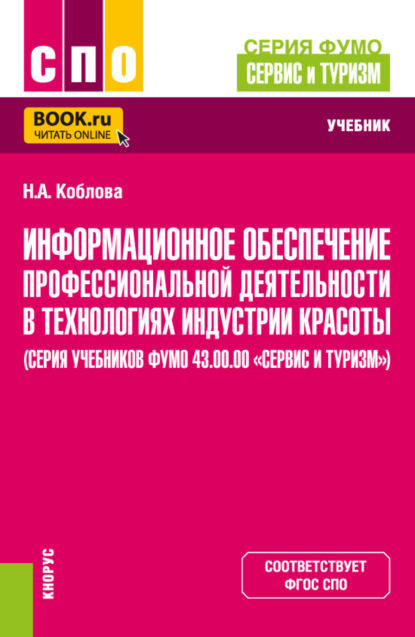 СПО

СЕРИЯ ФУМО
СЕРВИС и ТУРИЗМ

BOOK.ru
ЧИТАТЬ ONLINE

УЧЕБНИК

Н.А. Коблова

ИНФОРМАЦИОННОЕ ОБЕСПЕЧЕНИЕ ПРОФЕССИОНАЛЬНОЙ ДЕЯТЕЛЬНОСТИ В ТЕХНОЛОГИЯХ ИНДУСТРИИ КРАСОТЫ (СЕРИЯ УЧЕБНИКОВ ФУМО 43.00.00 «СЕРВИС И ТУРИЗМ»)

КНОРУС

СООТВЕТСТВУЕТ ФГОС СПО